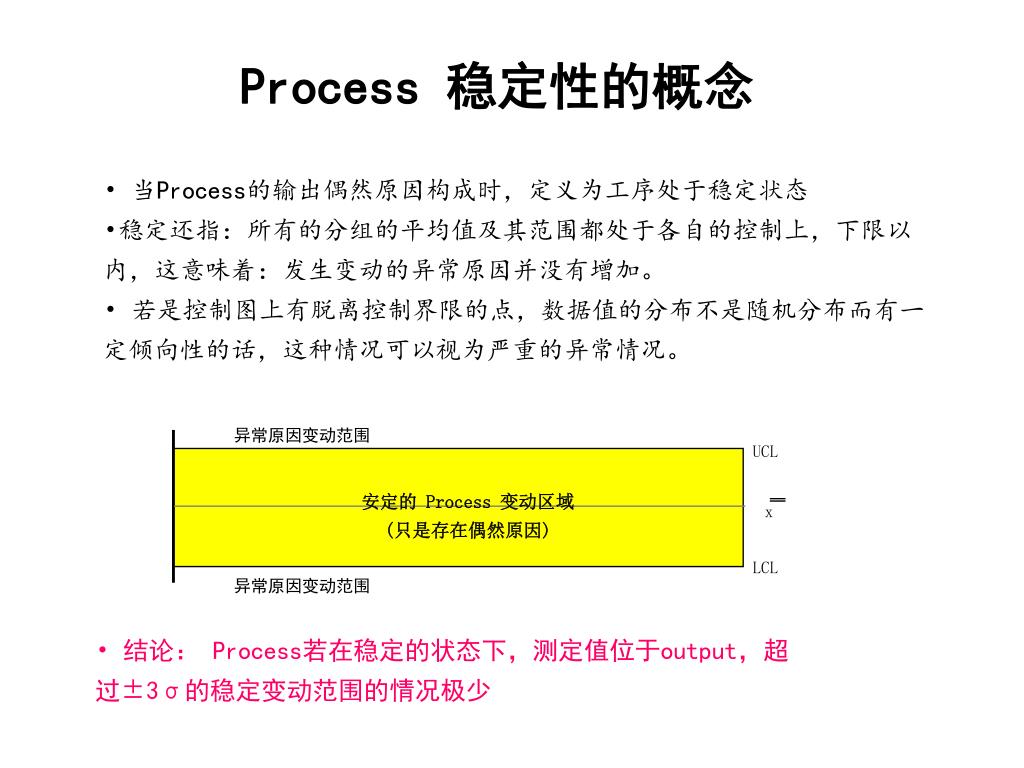 Process 稳定性的概念

• 当Process的输出偶然原因构成时，定义为工序处于稳定状态

•稳定还指：所有的分组的平均值及其范围都处于各自的控制上，下限以内，这意味着：发生变动的异常原因并没有增加。

• 若是控制图上有脱离控制界限的点，数据值的分布不是随机分布而有一定倾向性的话，这种情况可以视为严重的异常情况。

异常原因变动范围

UCL

安定的 Process 变动区域
(只是存在偶然原因)

$\bar{\bar{x}}$

LCL

异常原因变动范围

• 结论： Process若在稳定的状态下，测定值位于output，超过±3σ的稳定变动范围的情况极少